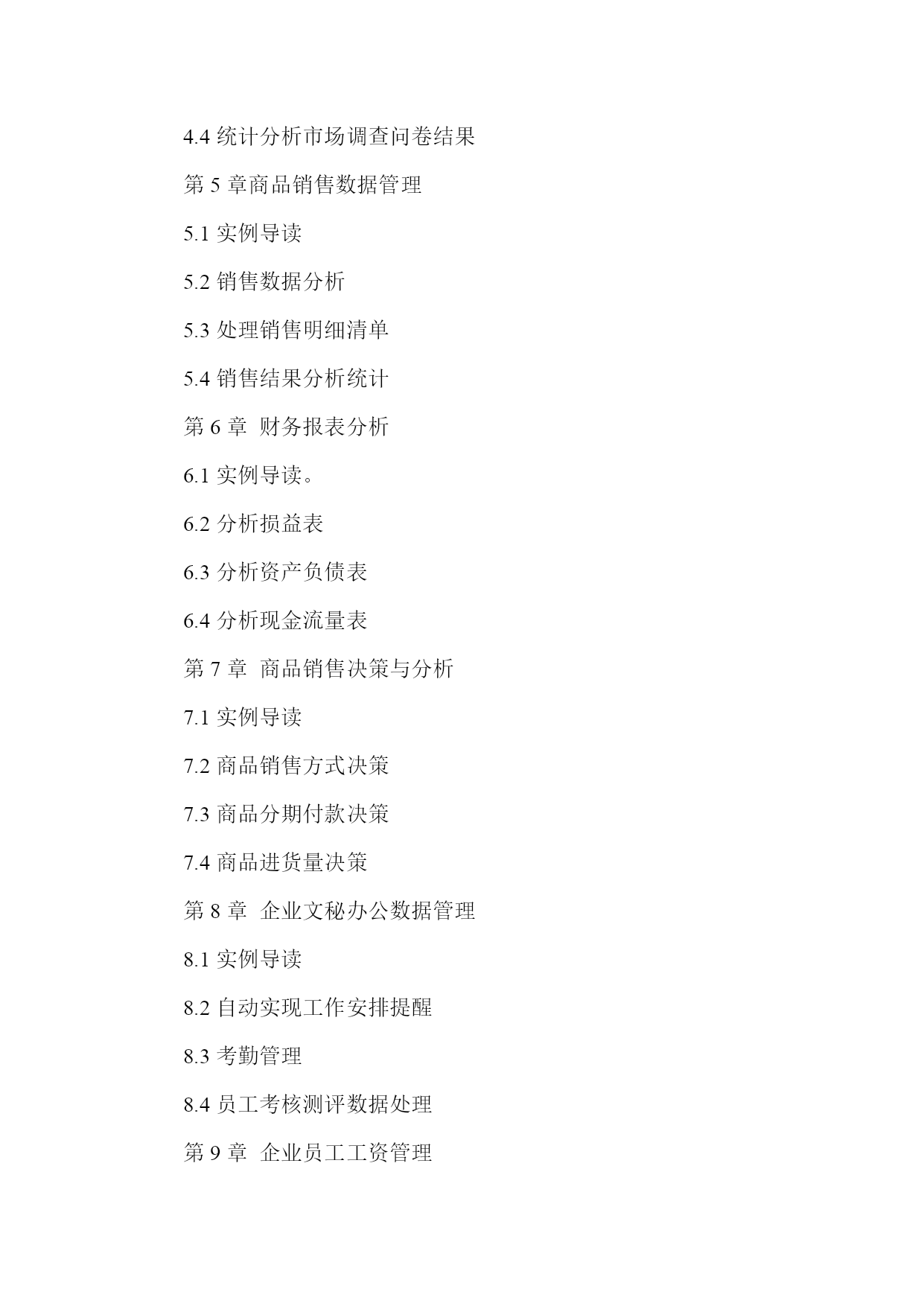 4.4 统计分析市场调查问卷结果

第 5 章商品销售数据管理

5.1 实例导读

5.2 销售数据分析

5.3 处理销售明细清单

5.4 销售结果分析统计

第 6 章 财务报表分析

6.1 实例导读。

6.2 分析损益表

6.3 分析资产负债表

6.4 分析现金流量表

第 7 章 商品销售决策与分析

7.1 实例导读

7.2 商品销售方式决策

7.3 商品分期付款决策

7.4 商品进货量决策

第 8 章 企业文秘办公数据管理

8.1 实例导读

8.2 自动实现工作安排提醒

8.3 考勤管理

8.4 员工考核测评数据处理

第 9 章 企业员工工资管理